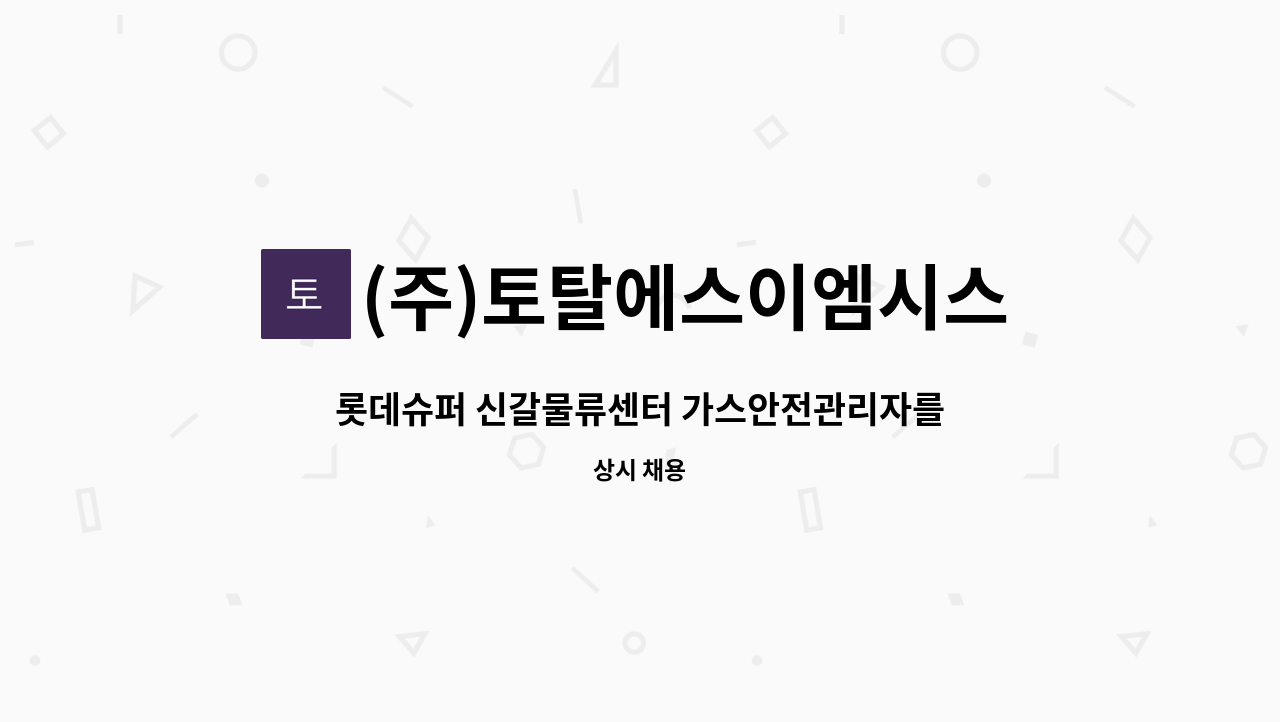 토 (주)토탈에스이엠시스

롯데슈퍼 신갈물류센터 가스안전관리자를

상시 채용